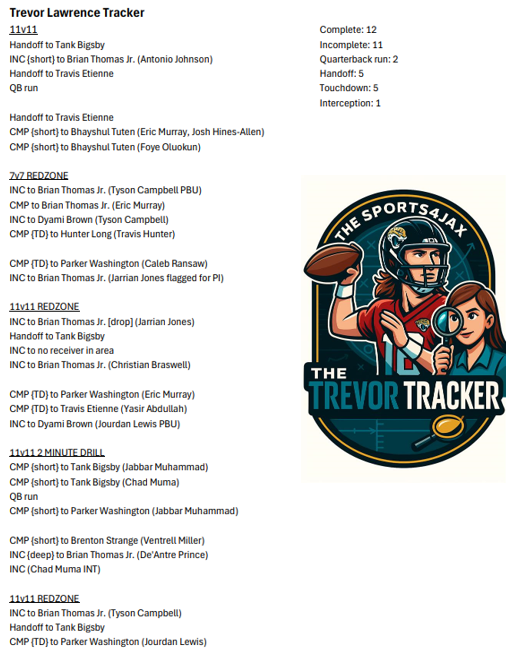 Trevor Lawrence Tracker

11v11
Handoff to Tank Bigsby
INC {short} to Brian Thomas Jr. (Antonio Johnson)
Handoff to Travis Etienne
QB run

Handoff to Travis Etienne
CMP {short} to Bhayshul Tuten (Eric Murray, Josh Hines-Allen)
CMP {short} to Bhayshul Tuten (Foye Oluokun)

7v7 REDZONE
INC to Brian Thomas Jr. (Tyson Campbell PBU)
CMP to Brian Thomas Jr. (Eric Murray)
INC to Dyami Brown (Tyson Campbell)
CMP {TD} to Hunter Long (Travis Hunter)

CMP {TD} to Parker Washington (Caleb Ransaw)
INC to Brian Thomas Jr. (Jarrian Jones flagged for PI)

11v11 REDZONE
INC to Brian Thomas Jr. [drop] (Jarrian Jones)
Handoff to Tank Bigsby
INC to no receiver in area
INC to Brian Thomas Jr. (Christian Braswell)

CMP {TD} to Parker Washington (Eric Murray)
CMP {TD} to Travis Etienne (Yasir Abdullah)
INC to Dyami Brown (Jourdan Lewis PBU)

11v11 2 MINUTE DRILL
CMP {short} to Tank Bigsby (Jabbar Muhammad)
CMP {short} to Tank Bigsby (Chad Muma)
QB run
CMP {short} to Parker Washington (Jabbar Muhammad)

CMP {short} to Brenton Strange (Ventrell Miller)
INC {deep} to Brian Thomas Jr. (De'Antre Prince)
INC (Chad Muma INT)

11v11 REDZONE
INC to Brian Thomas Jr. (Tyson Campbell)
Handoff to Tank Bigsby
CMP {TD} to Parker Washington (Jourdan Lewis)

Complete: 12
Incomplete: 11
Quarterback run: 2
Handoff: 5
Touchdown: 5
Interception: 1

THE SPORTS4JAX
16
THE TREVOR TRACKER